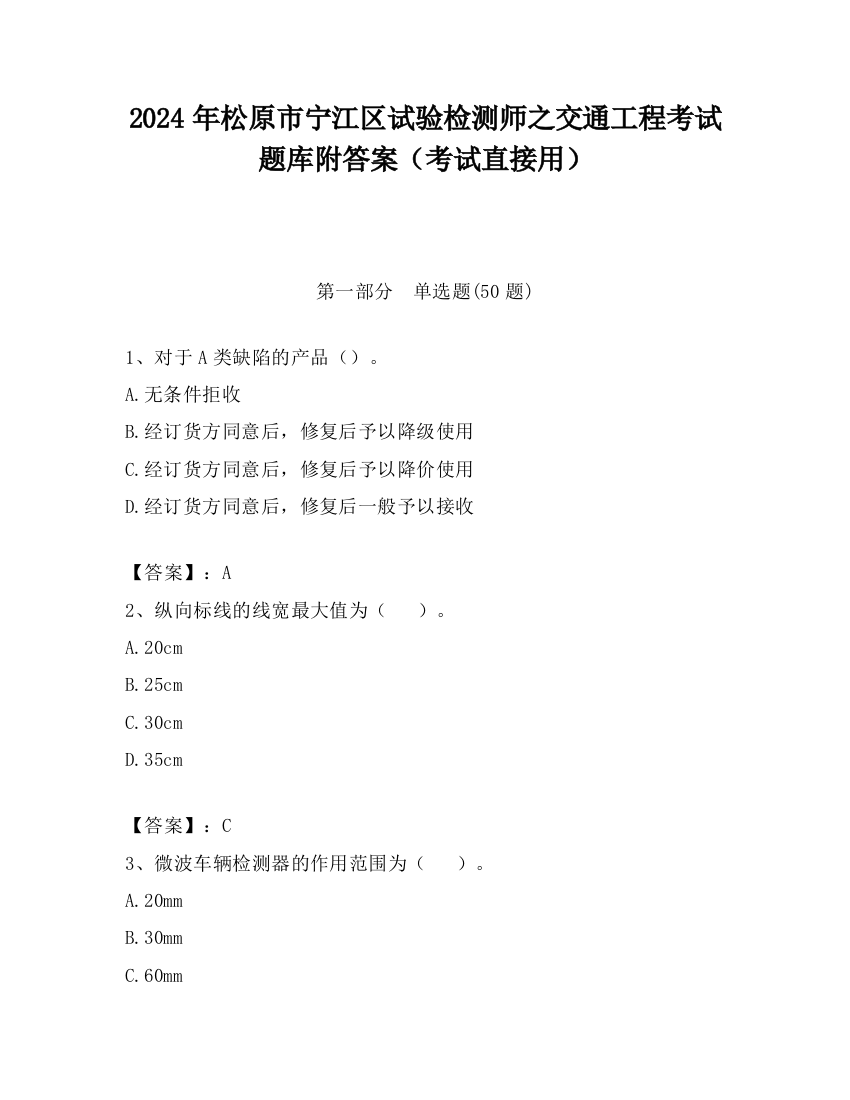 2024 年松原市宁江区试验检测师之交通工程考试题库附答案（考试直接用）

第一部分　单选题(50 题)

1、对于 A 类缺陷的产品（）。

A.无条件拒收

B.经订货方同意后，修复后予以降级使用

C.经订货方同意后，修复后予以降价使用

D.经订货方同意后，修复后一般予以接收

【答案】：A

2、纵向标线的线宽最大值为（　　）。

A.20cm

B.25cm

C.30cm

D.35cm

【答案】：C

3、微波车辆检测器的作用范围为（　　）。

A.20mm

B.30mm

C.60mm